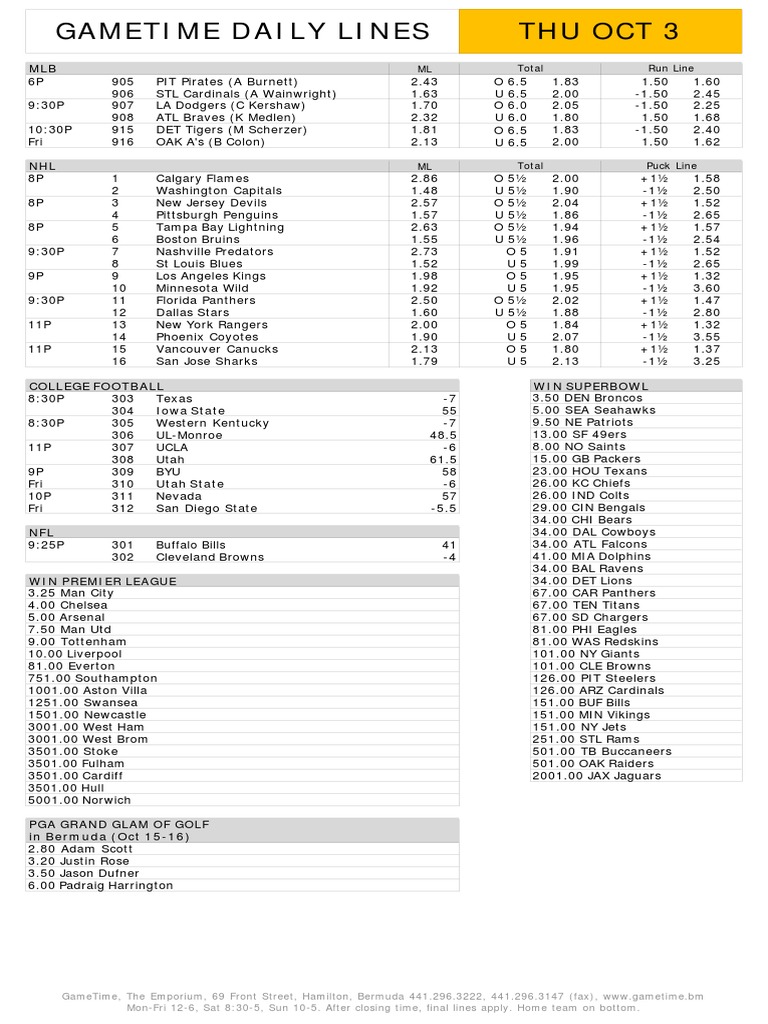 GAMETIME DAILY LINES

THU OCT 3

| MLB | | | ML | Total | | Run Line | |
|---|---|---|---|---|---|---|---|
| 6P | 905 | PIT Pirates (A Burnett) | 2.43 | O 6.5 | 1.83 | 1.50 | 1.60 |
| | 906 | STL Cardinals (A Wainwright) | 1.63 | U 6.5 | 2.00 | -1.50 | 2.45 |
| 9:30P | 907 | LA Dodgers (C Kershaw) | 1.70 | O 6.0 | 2.05 | -1.50 | 2.25 |
| | 908 | ATL Braves (K Medlen) | 2.32 | U 6.0 | 1.80 | 1.50 | 1.68 |
| 10:30P | 915 | DET Tigers (M Scherzer) | 1.81 | O 6.5 | 1.83 | -1.50 | 2.40 |
| Fri | 916 | OAK A's (B Colon) | 2.13 | U 6.5 | 2.00 | 1.50 | 1.62 |

| NHL | | | ML | Total | | Puck Line | |
|---|---|---|---|---|---|---|---|
| 8P | 1 | Calgary Flames | 2.86 | O 5½ | 2.00 | +1½ | 1.58 |
| | 2 | Washington Capitals | 1.48 | U 5½ | 1.90 | -1½ | 2.50 |
| 8P | 3 | New Jersey Devils | 2.57 | O 5½ | 2.04 | +1½ | 1.52 |
| | 4 | Pittsburgh Penguins | 1.57 | U 5½ | 1.86 | -1½ | 2.65 |
| 8P | 5 | Tampa Bay Lightning | 2.63 | O 5½ | 1.94 | +1½ | 1.57 |
| | 6 | Boston Bruins | 1.55 | U 5½ | 1.96 | -1½ | 2.54 |
| 9:30P | 7 | Nashville Predators | 2.73 | O 5 | 1.91 | +1½ | 1.52 |
| | 8 | St Louis Blues | 1.52 | U 5 | 1.99 | -1½ | 2.65 |
| 9P | 9 | Los Angeles Kings | 1.98 | O 5 | 1.95 | +1½ | 1.32 |
| | 10 | Minnesota Wild | 1.92 | U 5 | 1.95 | -1½ | 3.60 |
| 9:30P | 11 | Florida Panthers | 2.50 | O 5½ | 2.02 | +1½ | 1.47 |
| | 12 | Dallas Stars | 1.60 | U 5½ | 1.88 | -1½ | 2.80 |
| 11P | 13 | New York Rangers | 2.00 | O 5 | 1.84 | +1½ | 1.32 |
| | 14 | Phoenix Coyotes | 1.90 | U 5 | 2.07 | -1½ | 3.55 |
| 11P | 15 | Vancouver Canucks | 2.13 | O 5 | 1.80 | +1½ | 1.37 |
| | 16 | San Jose Sharks | 1.79 | U 5 | 2.13 | -1½ | 3.25 |

| COLLEGE FOOTBALL | | | |
|---|---|---|---|
| 8:30P | 303 | Texas | -7 |
| | 304 | Iowa State | 55 |
| 8:30P | 305 | Western Kentucky | -7 |
| | 306 | UL-Monroe | 48.5 |
| 11P | 307 | UCLA | -6 |
| | 308 | Utah | 61.5 |
| 9P | 309 | BYU | 58 |
| Fri | 310 | Utah State | -6 |
| 10P | 311 | Nevada | 57 |
| Fri | 312 | San Diego State | -5.5 |

| NFL | | | |
|---|---|---|---|
| 9:25P | 301 | Buffalo Bills | 41 |
| | 302 | Cleveland Browns | -4 |

WIN PREMIER LEAGUE
3.25 Man City
4.00 Chelsea
5.00 Arsenal
7.50 Man Utd
9.00 Tottenham
10.00 Liverpool
81.00 Everton
751.00 Southampton
1001.00 Aston Villa
1251.00 Swansea
1501.00 Newcastle
3001.00 West Ham
3001.00 West Brom
3501.00 Stoke
3501.00 Fulham
3501.00 Cardiff
3501.00 Hull
5001.00 Norwich

PGA GRAND GLAM OF GOLF in Bermuda (Oct 15-16)
2.80 Adam Scott
3.20 Justin Rose
3.50 Jason Dufner
6.00 Padraig Harrington

WIN SUPERBOWL
3.50 DEN Broncos
5.00 SEA Seahawks
9.50 NE Patriots
13.00 SF 49ers
8.00 NO Saints
15.00 GB Packers
23.00 HOU Texans
26.00 KC Chiefs
26.00 IND Colts
29.00 CIN Bengals
34.00 CHI Bears
34.00 DAL Cowboys
34.00 ATL Falcons
41.00 MIA Dolphins
34.00 BAL Ravens
34.00 DET Lions
67.00 CAR Panthers
67.00 TEN Titans
67.00 SD Chargers
81.00 PHI Eagles
81.00 WAS Redskins
101.00 NY Giants
101.00 CLE Browns
126.00 PIT Steelers
126.00 ARZ Cardinals
151.00 BUF Bills
151.00 MIN Vikings
151.00 NY Jets
251.00 STL Rams
501.00 TB Buccaneers
501.00 OAK Raiders
2001.00 JAX Jaguars

GameTime, The Emporium, 69 Front Street, Hamilton, Bermuda 441.296.3222, 441.296.3147 (fax), www.gametime.bm
Mon-Fri 12-6, Sat 8:30-5, Sun 10-5. After closing time, final lines apply. Home team on bottom.